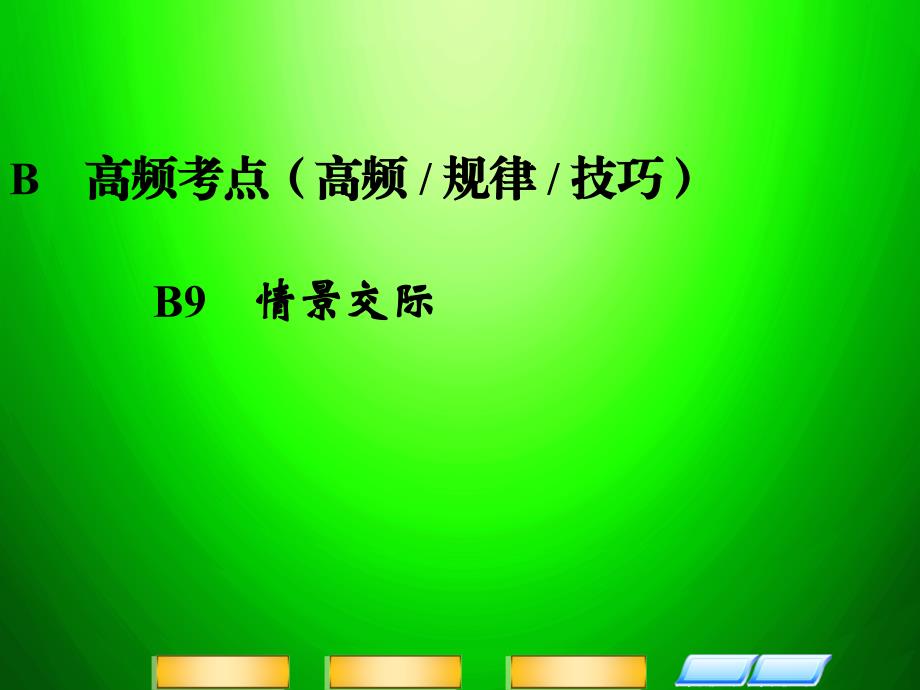 B　高频考点（高频 / 规律 / 技巧）

B9　情景交际